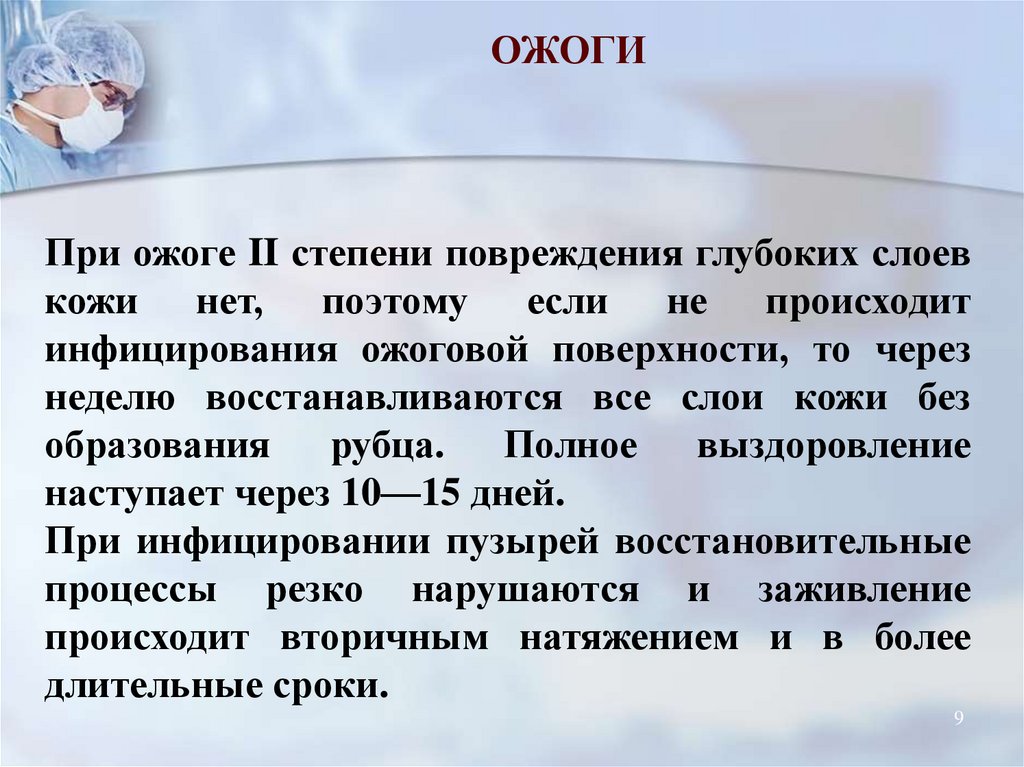 ОЖОГИ

При ожоге II степени повреждения глубоких слоев кожи нет, поэтому если не происходит инфицирования ожоговой поверхности, то через неделю восстанавливаются все слои кожи без образования рубца. Полное выздоровление наступает через 10—15 дней.
При инфицировании пузырей восстановительные процессы резко нарушаются и заживление происходит вторичным натяжением и в более длительные сроки.

9